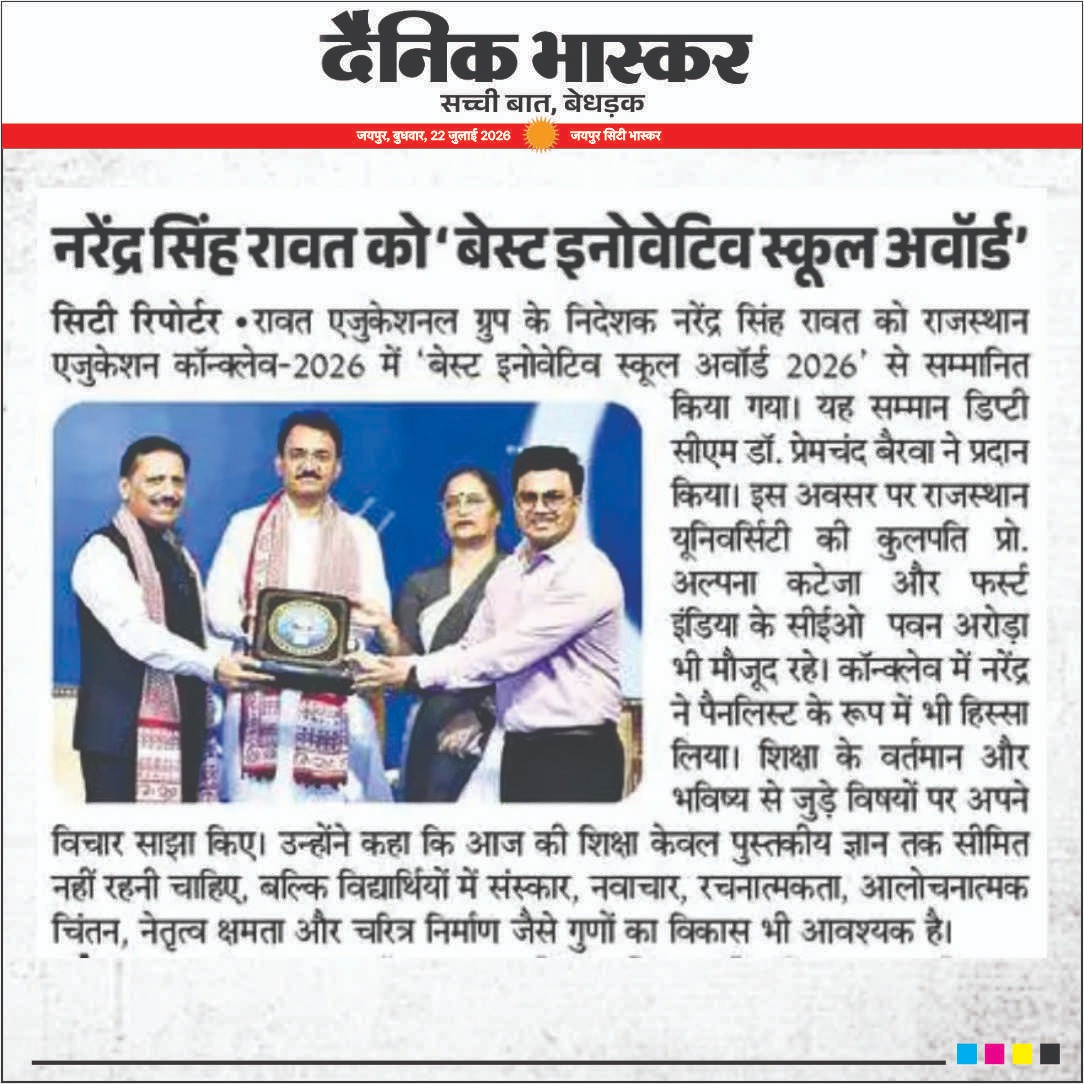 दैनिक भास्कर
सच्ची बात, बेधड़क

जयपुर, बुधवार, 22 जुलाई 2026 जयपुर सिटी भास्कर

नरेंद्र सिंह रावत को 'बेस्ट इनोवेटिव स्कूल अवॉर्ड'

सिटी रिपोर्टर • रावत एजुकेशनल ग्रुप के निदेशक नरेंद्र सिंह रावत को राजस्थान एजुकेशन कॉन्क्लेव-2026 में 'बेस्ट इनोवेटिव स्कूल अवॉर्ड 2026' से सम्मानित किया गया। यह सम्मान डिप्टी सीएम डॉ. प्रेमचंद बैरवा ने प्रदान किया। इस अवसर पर राजस्थान यूनिवर्सिटी की कुलपति प्रो. अल्पना कटेजा और फर्स्ट इंडिया के सीईओ पवन अरोड़ा भी मौजूद रहे। कॉन्क्लेव में नरेंद्र ने पैनलिस्ट के रूप में भी हिस्सा लिया। शिक्षा के वर्तमान और भविष्य से जुड़े विषयों पर अपने विचार साझा किए। उन्होंने कहा कि आज की शिक्षा केवल पुस्तकीय ज्ञान तक सीमित नहीं रहनी चाहिए, बल्कि विद्यार्थियों में संस्कार, नवाचार, रचनात्मकता, आलोचनात्मक चिंतन, नेतृत्व क्षमता और चरित्र निर्माण जैसे गुणों का विकास भी आवश्यक है।